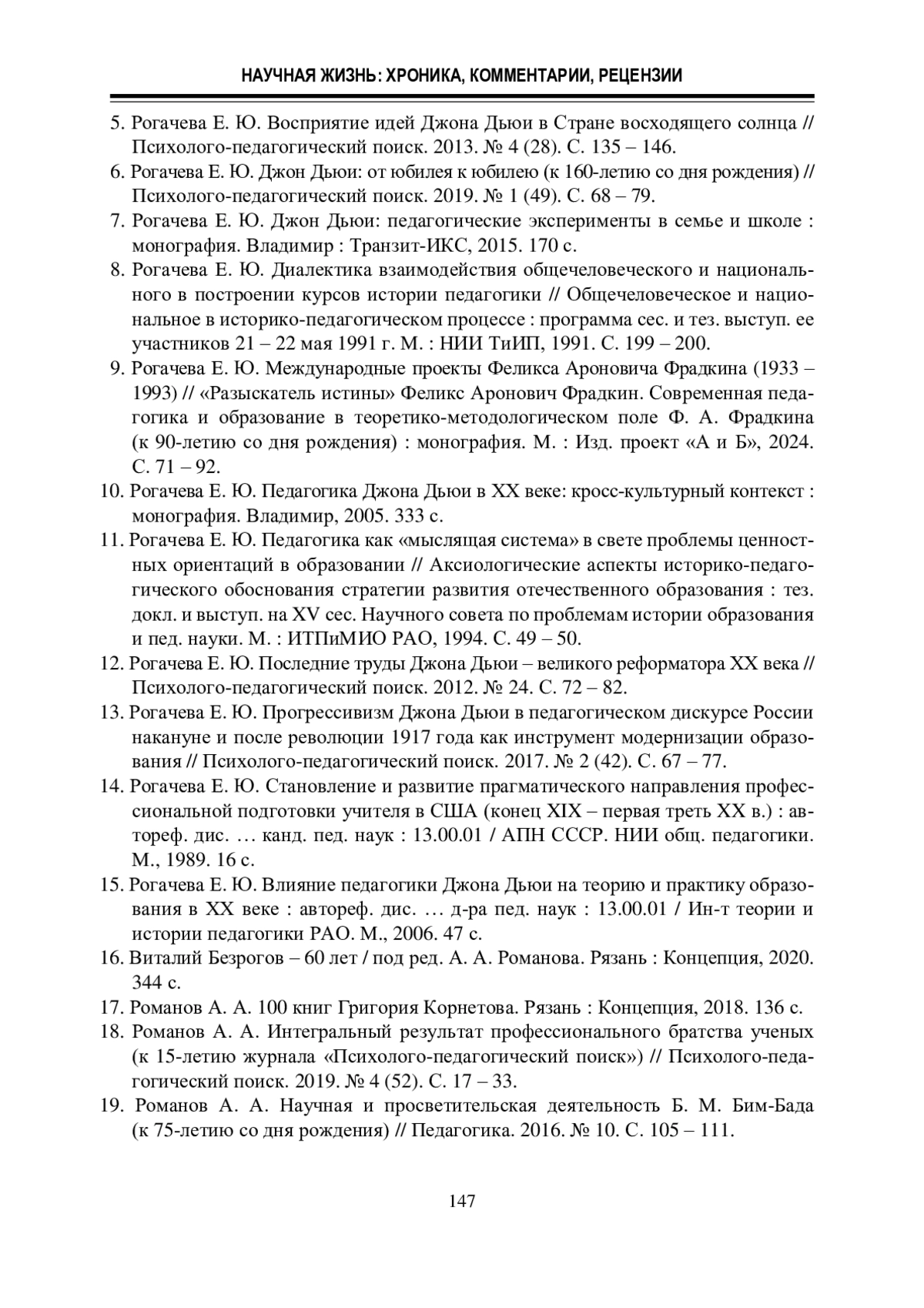 НАУЧНАЯ ЖИЗНЬ: ХРОНИКА, КОММЕНТАРИИ, РЕЦЕНЗИИ

5. Рогачева Е. Ю. Восприятие идей Джона Дьюи в Стране восходящего солнца // Психолого-педагогический поиск. 2013. № 4 (28). С. 135 – 146.

6. Рогачева Е. Ю. Джон Дьюи: от юбилея к юбилею (к 160-летию со дня рождения) // Психолого-педагогический поиск. 2019. № 1 (49). С. 68 – 79.

7. Рогачева Е. Ю. Джон Дьюи: педагогические эксперименты в семье и школе : монография. Владимир : Транзит-ИКС, 2015. 170 с.

8. Рогачева Е. Ю. Диалектика взаимодействия общечеловеческого и национального в построении курсов истории педагогики // Общечеловеческое и национальное в историко-педагогическом процессе : программа сес. и тез. выступ. ее участников 21 – 22 мая 1991 г. М. : НИИ ТиИП, 1991. С. 199 – 200.

9. Рогачева Е. Ю. Международные проекты Феликса Ароновича Фрадкина (1933 – 1993) // «Разыскатель истины» Феликс Аронович Фрадкин. Современная педагогика и образование в теоретико-методологическом поле Ф. А. Фрадкина (к 90-летию со дня рождения) : монография. М. : Изд. проект «А и Б», 2024. С. 71 – 92.

10. Рогачева Е. Ю. Педагогика Джона Дьюи в XX веке: кросс-культурный контекст : монография. Владимир, 2005. 333 с.

11. Рогачева Е. Ю. Педагогика как «мыслящая система» в свете проблемы ценностных ориентаций в образовании // Аксиологические аспекты историко-педагогического обоснования стратегии развития отечественного образования : тез. докл. и выступ. на XV сес. Научного совета по проблемам истории образования и пед. науки. М. : ИТПиМИО РАО, 1994. С. 49 – 50.

12. Рогачева Е. Ю. Последние труды Джона Дьюи – великого реформатора XX века // Психолого-педагогический поиск. 2012. № 24. С. 72 – 82.

13. Рогачева Е. Ю. Прогрессивизм Джона Дьюи в педагогическом дискурсе России накануне и после революции 1917 года как инструмент модернизации образования // Психолого-педагогический поиск. 2017. № 2 (42). С. 67 – 77.

14. Рогачева Е. Ю. Становление и развитие прагматического направления профессиональной подготовки учителя в США (конец XIX – первая треть XX в.) : автореф. дис. … канд. пед. наук : 13.00.01 / АПН СССР. НИИ общ. педагогики. М., 1989. 16 с.

15. Рогачева Е. Ю. Влияние педагогики Джона Дьюи на теорию и практику образования в XX веке : автореф. дис. … д-ра пед. наук : 13.00.01 / Ин-т теории и истории педагогики РАО. М., 2006. 47 с.

16. Виталий Безрогов – 60 лет / под ред. А. А. Романова. Рязань : Концепция, 2020. 344 с.

17. Романов А. А. 100 книг Григория Корнетова. Рязань : Концепция, 2018. 136 с.

18. Романов А. А. Интегральный результат профессионального братства ученых (к 15-летию журнала «Психолого-педагогический поиск») // Психолого-педагогический поиск. 2019. № 4 (52). С. 17 – 33.

19. Романов А. А. Научная и просветительская деятельность Б. М. Бим-Бада (к 75-летию со дня рождения) // Педагогика. 2016. № 10. С. 105 – 111.

147